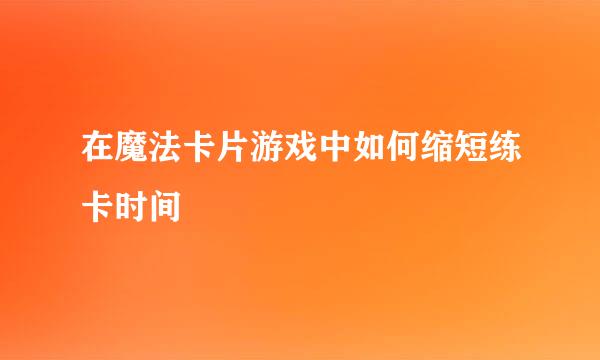 在魔法卡片游戏中如何缩短练卡时间